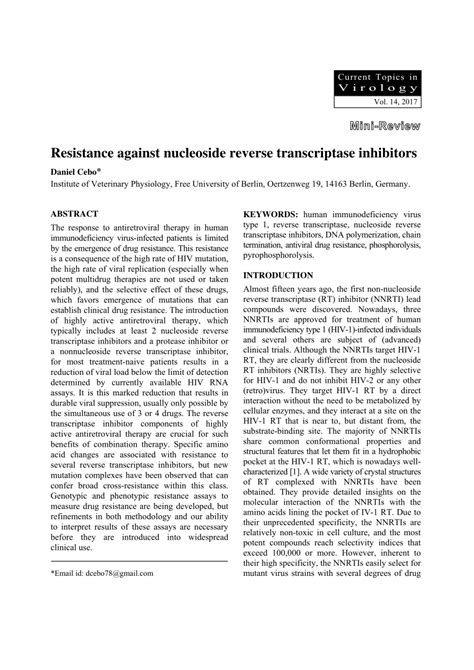 Current Topics in
Virology
Vol. 14, 2017

Mini-Review

Resistance against nucleoside reverse transcriptase inhibitors

Daniel Cebo*

Institute of Veterinary Physiology, Free University of Berlin, Oertzenweg 19, 14163 Berlin, Germany.

ABSTRACT

The response to antiretroviral therapy in human immunodeficiency virus-infected patients is limited by the emergence of drug resistance. This resistance is a consequence of the high rate of HIV mutation, the high rate of viral replication (especially when potent multidrug therapies are not used or taken reliably), and the selective effect of these drugs, which favors emergence of mutations that can establish clinical drug resistance. The introduction of highly active antiretroviral therapy, which typically includes at least 2 nucleoside reverse transcriptase inhibitors and a protease inhibitor or a nonnucleoside reverse transcriptase inhibitor, for most treatment-naive patients results in a reduction of viral load below the limit of detection determined by currently available HIV RNA assays. It is this marked reduction that results in durable viral suppression, usually only possible by the simultaneous use of 3 or 4 drugs. The reverse transcriptase inhibitor components of highly active antiretroviral therapy are crucial for such benefits of combination therapy. Specific amino acid changes are associated with resistance to several reverse transcriptase inhibitors, but new mutation complexes have been observed that can confer broad cross-resistance within this class. Genotypic and phenotypic resistance assays to measure drug resistance are being developed, but refinements in both methodology and our ability to interpret results of these assays are necessary before they are introduced into widespread clinical use.

*Email id: dcebo78@gmail.com

KEYWORDS: human immunodeficiency virus type 1, reverse transcriptase, nucleoside reverse transcriptase inhibitors, DNA polymerization, chain termination, antiviral drug resistance, phosphorolysis, pyrophosphorolysis.

INTRODUCTION

Almost fifteen years ago, the first non-nucleoside reverse transcriptase (RT) inhibitor (NNRTI) lead compounds were discovered. Nowadays, three NNRTIs are approved for treatment of human immunodeficiency type 1 (HIV-1)-infected individuals and several others are subject of (advanced) clinical trials. Although the NNRTIs target HIV-1 RT, they are clearly different from the nucleoside RT inhibitors (NRTIs). They are highly selective for HIV-1 and do not inhibit HIV-2 or any other (retro)virus. They target HIV-1 RT by a direct interaction without the need to be metabolized by cellular enzymes, and they interact at a site on the HIV-1 RT that is near to, but distant from, the substrate-binding site. The majority of NNRTIs share common conformational properties and structural features that let them fit in a hydrophobic pocket at the HIV-1 RT, which is nowadays well-characterized [1]. A wide variety of crystal structures of RT complexed with NNRTIs have been obtained. They provide detailed insights on the molecular interaction of the NNRTIs with the amino acids lining the pocket of IV-1 RT. Due to their unprecedented specificity, the NNRTIs are relatively non-toxic in cell culture, and the most potent compounds reach selectivity indices that exceed 100,000 or more. However, inherent to their high specificity, the NNRTIs easily select for mutant virus strains with several degrees of drug